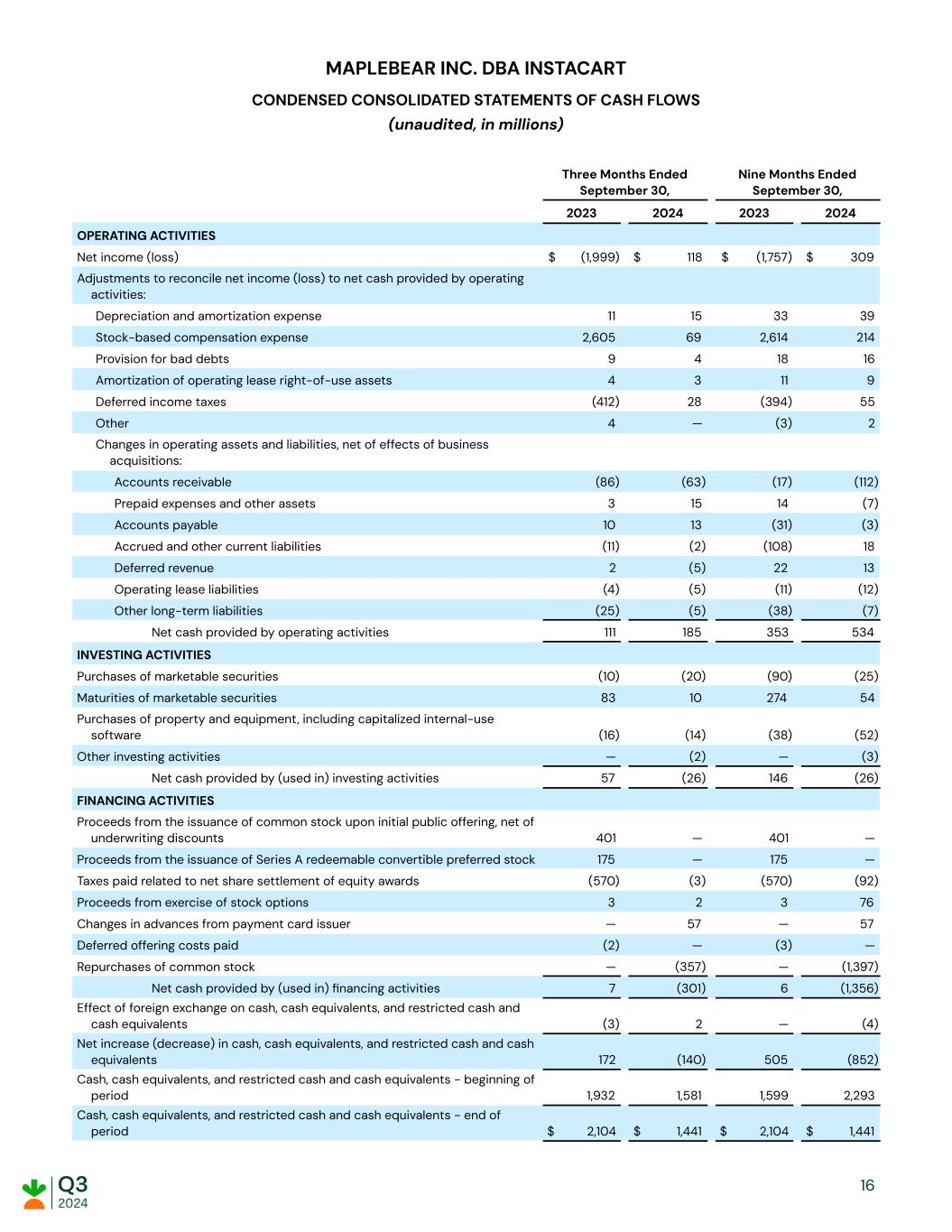 MAPLEBEAR INC. DBA INSTACART

CONDENSED CONSOLIDATED STATEMENTS OF CASH FLOWS

(unaudited, in millions)

| | Three Months Ended September 30, 2023 | Three Months Ended September 30, 2024 | Nine Months Ended September 30, 2023 | Nine Months Ended September 30, 2024 |
|---|---|---|---|---|
| OPERATING ACTIVITIES | | | | |
| Net income (loss) | $ (1,999) | $ 118 | $ (1,757) | $ 309 |
| Adjustments to reconcile net income (loss) to net cash provided by operating activities: | | | | |
| Depreciation and amortization expense | 11 | 15 | 33 | 39 |
| Stock-based compensation expense | 2,605 | 69 | 2,614 | 214 |
| Provision for bad debts | 9 | 4 | 18 | 16 |
| Amortization of operating lease right-of-use assets | 4 | 3 | 11 | 9 |
| Deferred income taxes | (412) | 28 | (394) | 55 |
| Other | 4 | — | (3) | 2 |
| Changes in operating assets and liabilities, net of effects of business acquisitions: | | | | |
| Accounts receivable | (86) | (63) | (17) | (112) |
| Prepaid expenses and other assets | 3 | 15 | 14 | (7) |
| Accounts payable | 10 | 13 | (31) | (3) |
| Accrued and other current liabilities | (11) | (2) | (108) | 18 |
| Deferred revenue | 2 | (5) | 22 | 13 |
| Operating lease liabilities | (4) | (5) | (11) | (12) |
| Other long-term liabilities | (25) | (5) | (38) | (7) |
| Net cash provided by operating activities | 111 | 185 | 353 | 534 |
| INVESTING ACTIVITIES | | | | |
| Purchases of marketable securities | (10) | (20) | (90) | (25) |
| Maturities of marketable securities | 83 | 10 | 274 | 54 |
| Purchases of property and equipment, including capitalized internal-use software | (16) | (14) | (38) | (52) |
| Other investing activities | — | (2) | — | (3) |
| Net cash provided by (used in) investing activities | 57 | (26) | 146 | (26) |
| FINANCING ACTIVITIES | | | | |
| Proceeds from the issuance of common stock upon initial public offering, net of underwriting discounts | 401 | — | 401 | — |
| Proceeds from the issuance of Series A redeemable convertible preferred stock | 175 | — | 175 | — |
| Taxes paid related to net share settlement of equity awards | (570) | (3) | (570) | (92) |
| Proceeds from exercise of stock options | 3 | 2 | 3 | 76 |
| Changes in advances from payment card issuer | — | 57 | — | 57 |
| Deferred offering costs paid | (2) | — | (3) | — |
| Repurchases of common stock | — | (357) | — | (1,397) |
| Net cash provided by (used in) financing activities | 7 | (301) | 6 | (1,356) |
| Effect of foreign exchange on cash, cash equivalents, and restricted cash and cash equivalents | (3) | 2 | — | (4) |
| Net increase (decrease) in cash, cash equivalents, and restricted cash and cash equivalents | 172 | (140) | 505 | (852) |
| Cash, cash equivalents, and restricted cash and cash equivalents - beginning of period | 1,932 | 1,581 | 1,599 | 2,293 |
| Cash, cash equivalents, and restricted cash and cash equivalents - end of period | $ 2,104 | $ 1,441 | $ 2,104 | $ 1,441 |

Q3
2024

16